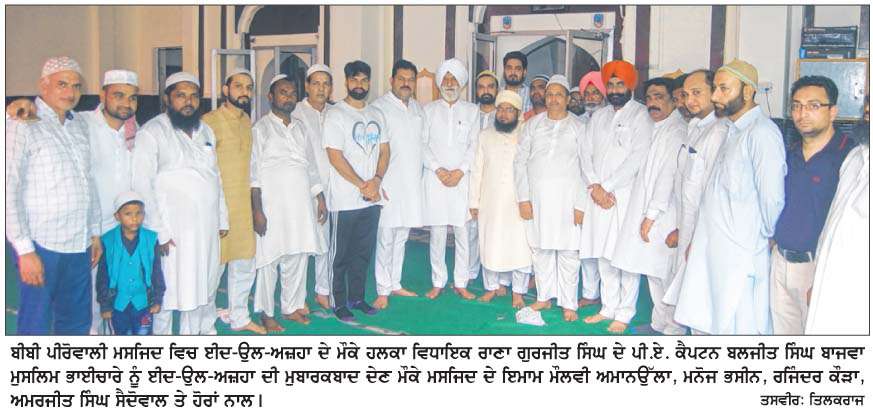 ਬੀਬੀ ਪੀਰੋਵਾਲੀ ਮਸਜਿਦ ਵਿਚ ਈਦ-ਉਲ-ਅਜ਼ਹਾ ਦੇ ਮੌਕੇ ਹਲਕਾ ਵਿਧਾਇਕ ਰਾਣਾ ਗੁਰਜੀਤ ਸਿੰਘ ਦੇ ਪੀ.ਏ. ਕੈਪਟਨ ਬਲਜੀਤ ਸਿੰਘ ਬਾਜਵਾ ਮੁਸਲਿਮ ਭਾਈਚਾਰੇ ਨੂੰ ਈਦ-ਉਲ-ਅਜ਼ਹਾ ਦੀ ਮੁਬਾਰਕਬਾਦ ਦੇਣ ਮੌਕੇ ਮਸਜਿਦ ਦੇ ਇਮਾਮ ਮੌਲਵੀ ਅਮਾਨਉੱਲਾ, ਮਨੋਜ ਭਸੀਨ, ਰਜਿੰਦਰ ਕੌੜਾ, ਅਮਰਜੀਤ ਸਿੰਘ ਸੈਦੋਵਾਲ ਤੇ ਹੋਰਾਂ ਨਾਲ।

ਤਸਵੀਰ: ਤਿਲਕਰਾਜ